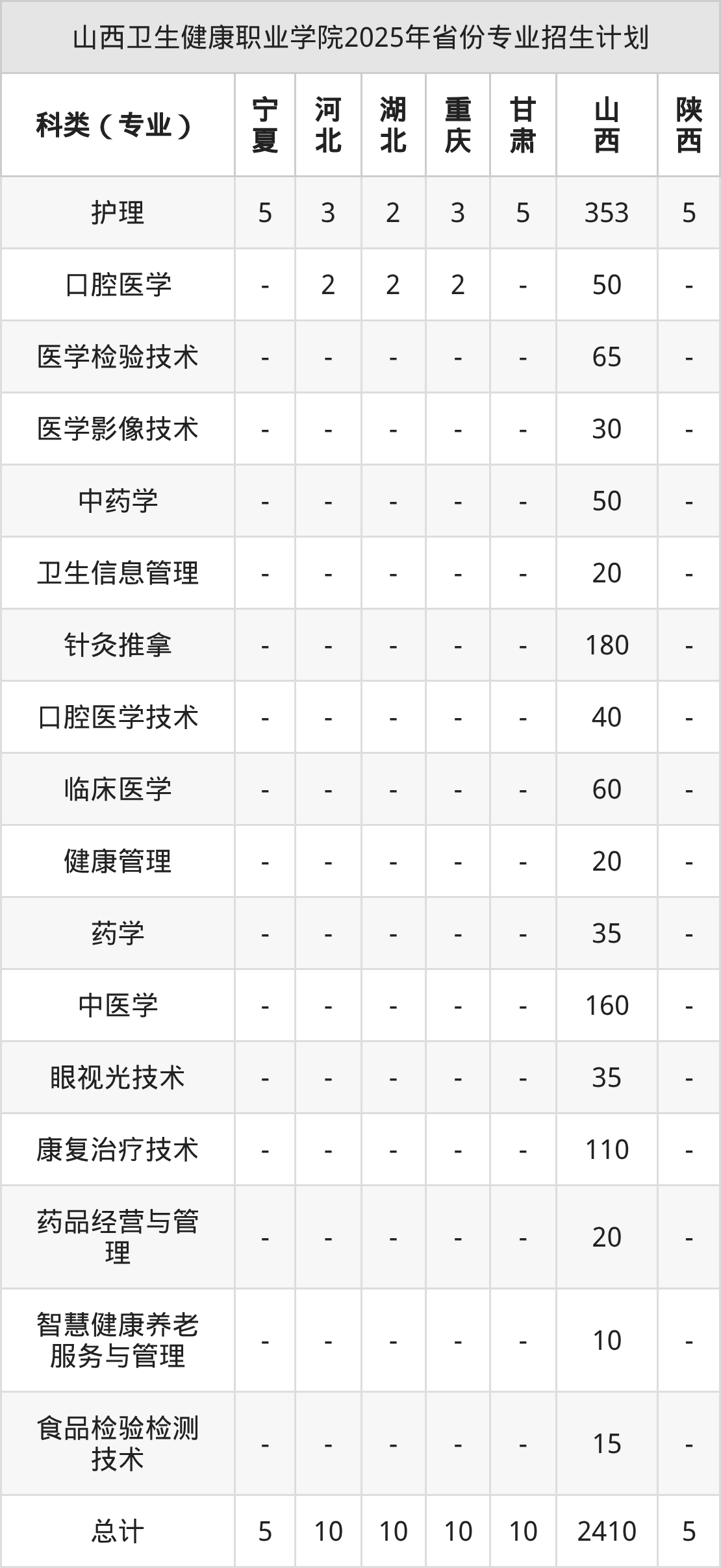 山西卫生健康职业学院2025年省份专业招生计划

| 科类（专业） | 宁夏 | 河北 | 湖北 | 重庆 | 甘肃 | 山西 | 陕西 |
|---|---|---|---|---|---|---|---|
| 护理 | 5 | 3 | 2 | 3 | 5 | 353 | 5 |
| 口腔医学 | - | 2 | 2 | 2 | - | 50 | - |
| 医学检验技术 | - | - | - | - | - | 65 | - |
| 医学影像技术 | - | - | - | - | - | 30 | - |
| 中药学 | - | - | - | - | - | 50 | - |
| 卫生信息管理 | - | - | - | - | - | 20 | - |
| 针灸推拿 | - | - | - | - | - | 180 | - |
| 口腔医学技术 | - | - | - | - | - | 40 | - |
| 临床医学 | - | - | - | - | - | 60 | - |
| 健康管理 | - | - | - | - | - | 20 | - |
| 药学 | - | - | - | - | - | 35 | - |
| 中医学 | - | - | - | - | - | 160 | - |
| 眼视光技术 | - | - | - | - | - | 35 | - |
| 康复治疗技术 | - | - | - | - | - | 110 | - |
| 药品经营与管理 | - | - | - | - | - | 20 | - |
| 智慧健康养老服务与管理 | - | - | - | - | - | 10 | - |
| 食品检验检测技术 | - | - | - | - | - | 15 | - |
| 总计 | 5 | 10 | 10 | 10 | 10 | 2410 | 5 |